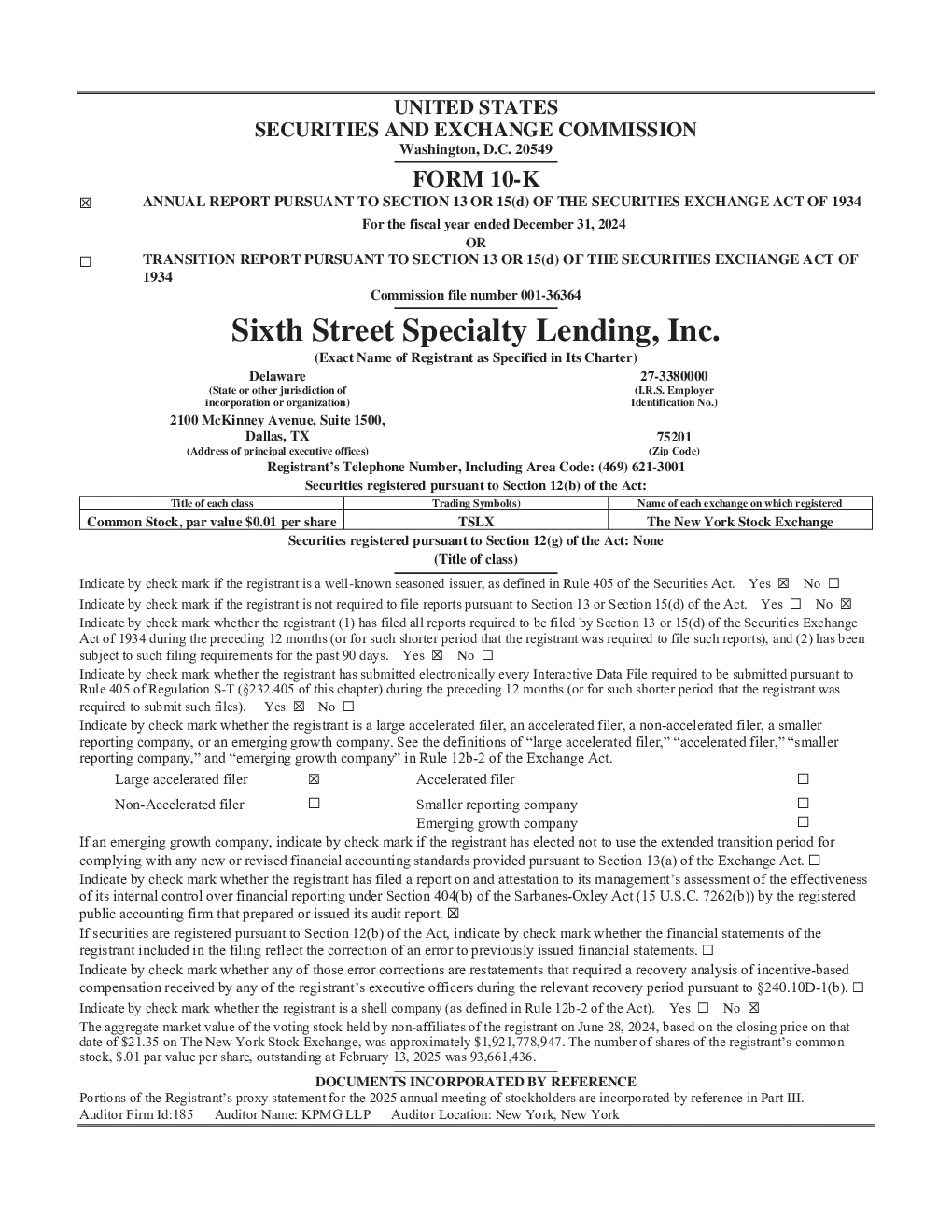 UNITED STATES
SECURITIES AND EXCHANGE COMMISSION
Washington, D.C. 20549

FORM 10-K

☒ ANNUAL REPORT PURSUANT TO SECTION 13 OR 15(d) OF THE SECURITIES EXCHANGE ACT OF 1934

For the fiscal year ended December 31, 2024

OR

☐ TRANSITION REPORT PURSUANT TO SECTION 13 OR 15(d) OF THE SECURITIES EXCHANGE ACT OF 1934

Commission file number 001-36364

Sixth Street Specialty Lending, Inc.

(Exact Name of Registrant as Specified in Its Charter)

Delaware
(State or other jurisdiction of incorporation or organization)

27-3380000
(I.R.S. Employer Identification No.)

2100 McKinney Avenue, Suite 1500,
Dallas, TX
(Address of principal executive offices)

75201
(Zip Code)

Registrant's Telephone Number, Including Area Code: (469) 621-3001

Securities registered pursuant to Section 12(b) of the Act:

| Title of each class | Trading Symbol(s) | Name of each exchange on which registered |
|---|---|---|
| Common Stock, par value $0.01 per share | TSLX | The New York Stock Exchange |

Securities registered pursuant to Section 12(g) of the Act: None
(Title of class)

Indicate by check mark if the registrant is a well-known seasoned issuer, as defined in Rule 405 of the Securities Act. Yes ☒ No ☐

Indicate by check mark if the registrant is not required to file reports pursuant to Section 13 or Section 15(d) of the Act. Yes ☐ No ☒

Indicate by check mark whether the registrant (1) has filed all reports required to be filed by Section 13 or 15(d) of the Securities Exchange Act of 1934 during the preceding 12 months (or for such shorter period that the registrant was required to file such reports), and (2) has been subject to such filing requirements for the past 90 days. Yes ☒ No ☐

Indicate by check mark whether the registrant has submitted electronically every Interactive Data File required to be submitted pursuant to Rule 405 of Regulation S-T (§232.405 of this chapter) during the preceding 12 months (or for such shorter period that the registrant was required to submit such files). Yes ☒ No ☐

Indicate by check mark whether the registrant is a large accelerated filer, an accelerated filer, a non-accelerated filer, a smaller reporting company, or an emerging growth company. See the definitions of "large accelerated filer," "accelerated filer," "smaller reporting company," and "emerging growth company" in Rule 12b-2 of the Exchange Act.

| Large accelerated filer | ☒ | Accelerated filer | ☐ |
|---|---|---|---|
| Non-Accelerated filer | ☐ | Smaller reporting company | ☐ |
| | | Emerging growth company | ☐ |

If an emerging growth company, indicate by check mark if the registrant has elected not to use the extended transition period for complying with any new or revised financial accounting standards provided pursuant to Section 13(a) of the Exchange Act. ☐

Indicate by check mark whether the registrant has filed a report on and attestation to its management's assessment of the effectiveness of its internal control over financial reporting under Section 404(b) of the Sarbanes-Oxley Act (15 U.S.C. 7262(b)) by the registered public accounting firm that prepared or issued its audit report. ☒

If securities are registered pursuant to Section 12(b) of the Act, indicate by check mark whether the financial statements of the registrant included in the filing reflect the correction of an error to previously issued financial statements. ☐

Indicate by check mark whether any of those error corrections are restatements that required a recovery analysis of incentive-based compensation received by any of the registrant's executive officers during the relevant recovery period pursuant to §240.10D-1(b). ☐

Indicate by check mark whether the registrant is a shell company (as defined in Rule 12b-2 of the Act). Yes ☐ No ☒

The aggregate market value of the voting stock held by non-affiliates of the registrant on June 28, 2024, based on the closing price on that date of $21.35 on The New York Stock Exchange, was approximately $1,921,778,947. The number of shares of the registrant's common stock, $.01 par value per share, outstanding at February 13, 2025 was 93,661,436.

DOCUMENTS INCORPORATED BY REFERENCE

Portions of the Registrant's proxy statement for the 2025 annual meeting of stockholders are incorporated by reference in Part III.
Auditor Firm Id:185 Auditor Name: KPMG LLP Auditor Location: New York, New York